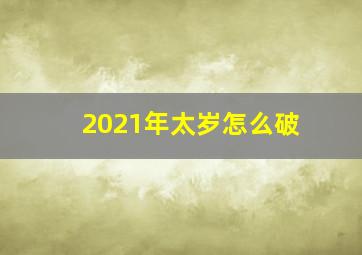 2021年太岁怎么破